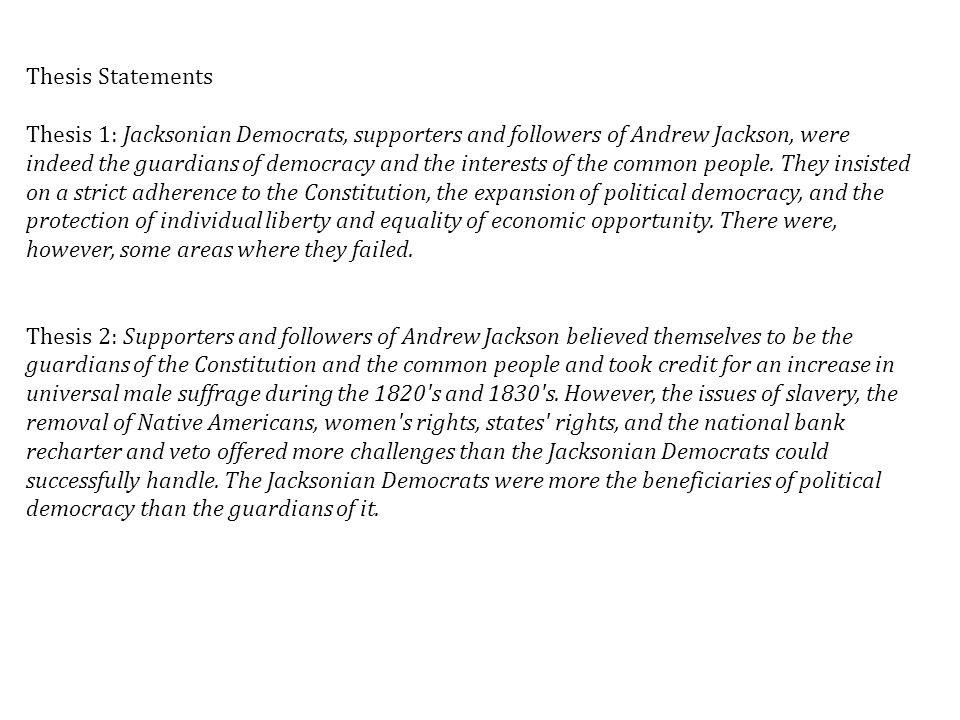 Thesis Statements

Thesis 1: Jacksonian Democrats, supporters and followers of Andrew Jackson, were indeed the guardians of democracy and the interests of the common people. They insisted on a strict adherence to the Constitution, the expansion of political democracy, and the protection of individual liberty and equality of economic opportunity. There were, however, some areas where they failed.

Thesis 2: Supporters and followers of Andrew Jackson believed themselves to be the guardians of the Constitution and the common people and took credit for an increase in universal male suffrage during the 1820's and 1830's. However, the issues of slavery, the removal of Native Americans, women's rights, states' rights, and the national bank recharter and veto offered more challenges than the Jacksonian Democrats could successfully handle. The Jacksonian Democrats were more the beneficiaries of political democracy than the guardians of it.